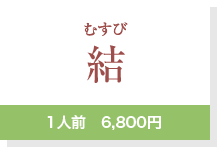 むすび
結

1人前　6,800円